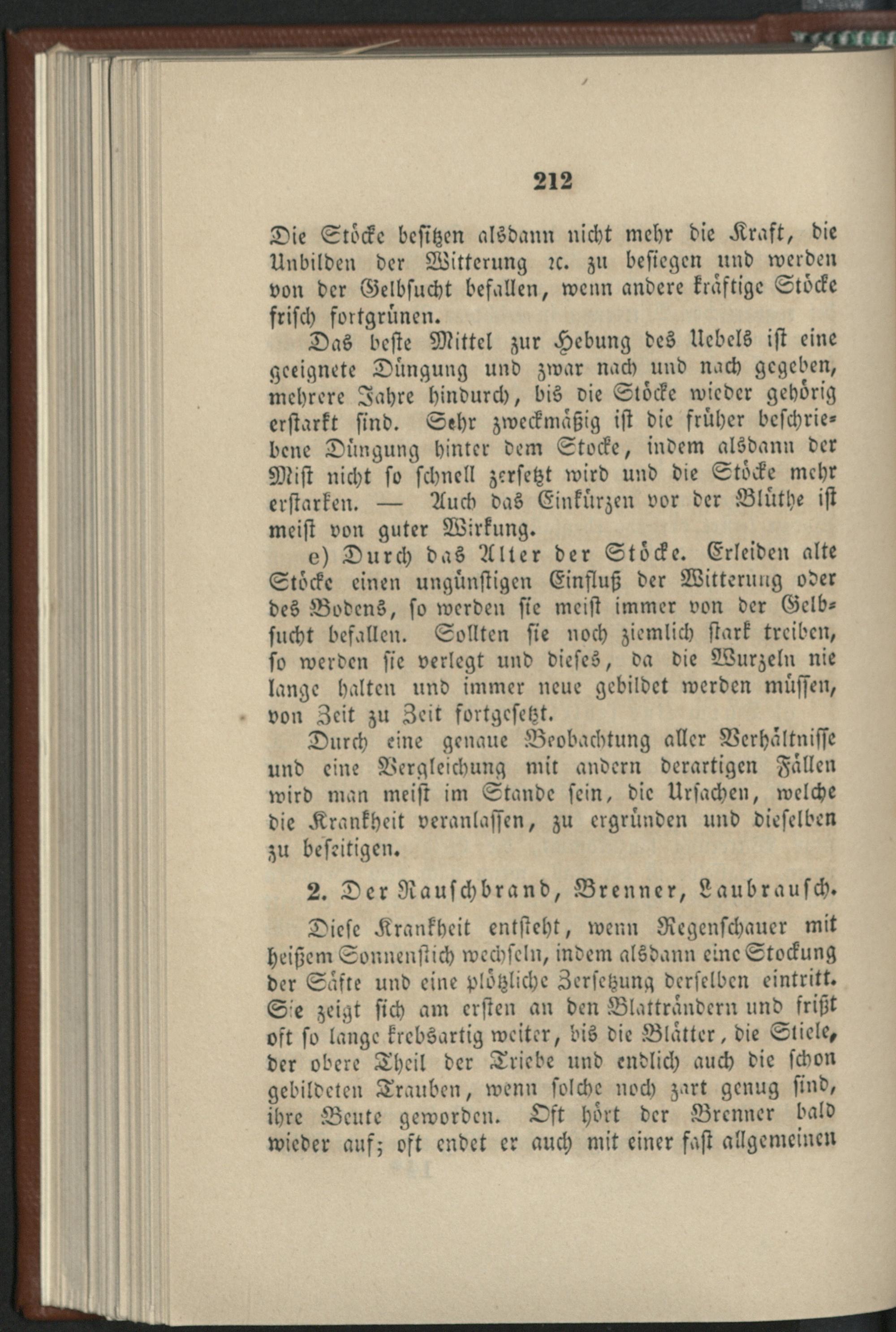 212

Die Stöcke besitzen alsdann nicht mehr die Kraft, die Unbilden der Witterung ꝛc. zu besiegen und werden von der Gelbsucht befallen, wenn andere kräftige Stöcke frisch fortgrünen.

Das beste Mittel zur Hebung des Uebels ist eine geeignete Düngung und zwar nach und nach gegeben, mehrere Jahre hindurch, bis die Stöcke wieder gehörig erstarkt sind. Sehr zweckmäßig ist die früher beschriebene Düngung hinter dem Stocke, indem alsdann der Mist nicht so schnell zersetzt wird und die Stöcke mehr erstarken. — Auch das Einkürzen vor der Blüthe ist meist von guter Wirkung.

e) Durch das Alter der Stöcke. Erleiden alte Stöcke einen ungünstigen Einfluß der Witterung oder des Bodens, so werden sie meist immer von der Gelbsucht befallen. Sollten sie noch ziemlich stark treiben, so werden sie verlegt und dieses, da die Wurzeln nie lange halten und immer neue gebildet werden müssen, von Zeit zu Zeit fortgesetzt.

Durch eine genaue Beobachtung aller Verhältnisse und eine Vergleichung mit andern derartigen Fällen wird man meist im Stande sein, die Ursachen, welche die Krankheit veranlassen, zu ergründen und dieselben zu beseitigen.

2. Der Rauschbrand, Brenner, Laubrausch.

Diese Krankheit entsteht, wenn Regenschauer mit heißem Sonnenstich wechseln, indem alsdann eine Stockung der Säfte und eine plötzliche Zersetzung derselben eintritt. Sie zeigt sich am ersten an den Blatträndern und frißt oft so lange krebsartig weiter, bis die Blätter, die Stiele, der obere Theil der Triebe und endlich auch die schon gebildeten Trauben, wenn solche noch zart genug sind, ihre Beute geworden. Oft hört der Brenner bald wieder auf; oft endet er auch mit einer fast allgemeinen